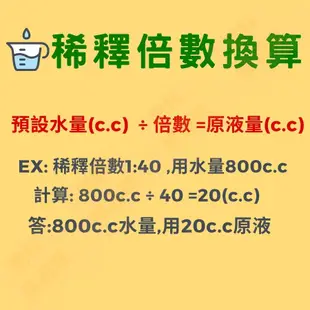 稀釋倍數換算

預設水量(c.c) ÷ 倍數 =原液量(c.c)

EX: 稀釋倍數1:40 ,用水量800c.c
計算: 800c.c ÷ 40 =20(c.c)
答:800c.c水量,用20c.c原液